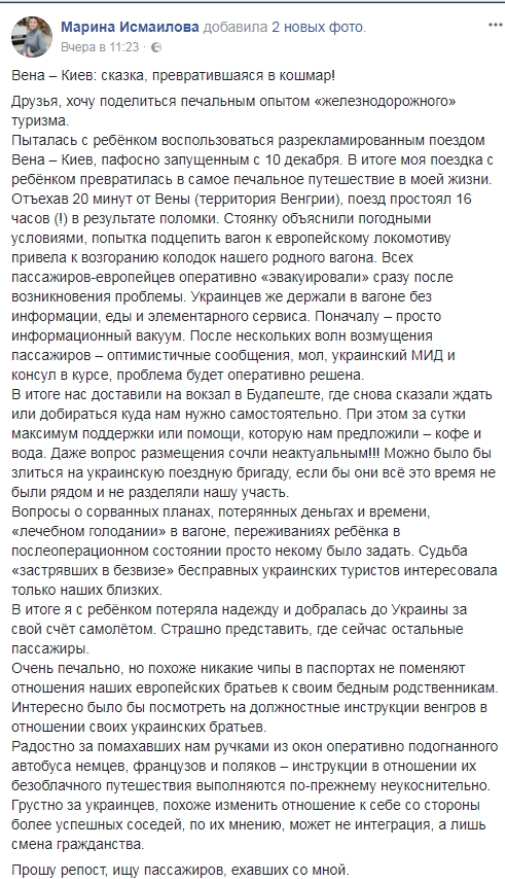 Марина Исмаилова добавила 2 новых фото.
Вчера в 11:23 ·

Вена – Киев: сказка, превратившаяся в кошмар!

Друзья, хочу поделиться печальным опытом «железнодорожного» туризма.
Пыталась с ребёнком воспользоваться разрекламированным поездом Вена – Киев, пафосно запущенным с 10 декабря. В итоге моя поездка с ребёнком превратилась в самое печальное путешествие в моей жизни. Отъехав 20 минут от Вены (территория Венгрии), поезд простоял 16 часов (!) в результате поломки. Стоянку объяснили погодными условиями, попытка подцепить вагон к европейскому локомотиву привела к возгоранию колодок нашего родного вагона. Всех пассажиров-европейцев оперативно «эвакуировали» сразу после возникновения проблемы. Украинцев же держали в вагоне без информации, еды и элементарного сервиса. Поначалу – просто информационный вакуум. После нескольких волн возмущения пассажиров – оптимистичные сообщения, мол, украинский МИД и консул в курсе, проблема будет оперативно решена.
В итоге нас доставили на вокзал в Будапеште, где снова сказали ждать или добираться куда нам нужно самостоятельно. При этом за сутки максимум поддержки или помощи, которую нам предложили – кофе и вода. Даже вопрос размещения сочли неактуальным!!! Можно было бы злиться на украинскую поездную бригаду, если бы они всё это время не были рядом и не разделяли нашу участь.
Вопросы о сорванных планах, потерянных деньгах и времени, «лечебном голодании» в вагоне, переживаниях ребёнка в послеоперационном состоянии просто некому было задать. Судьба «застрявших в безвизе» бесправных украинских туристов интересовала только наших близких.
В итоге я с ребёнком потеряла надежду и добралась до Украины за свой счёт самолётом. Страшно представить, где сейчас остальные пассажиры.
Очень печально, но похоже никакие чипы в паспортах не поменяют отношения наших европейских братьев к своим бедным родственникам. Интересно было бы посмотреть на должностные инструкции венгров в отношении своих украинских братьев.
Радостно за помахавших нам ручками из окон оперативно подогнанного автобуса немцев, французов и поляков – инструкции в отношении их безоблачного путешествия выполняются по-прежнему неукоснительно.
Грустно за украинцев, похоже изменить отношение к себе со стороны более успешных соседей, по их мнению, может не интеграция, а лишь смена гражданства.

Прошу репост, ищу пассажиров, ехавших со мной.